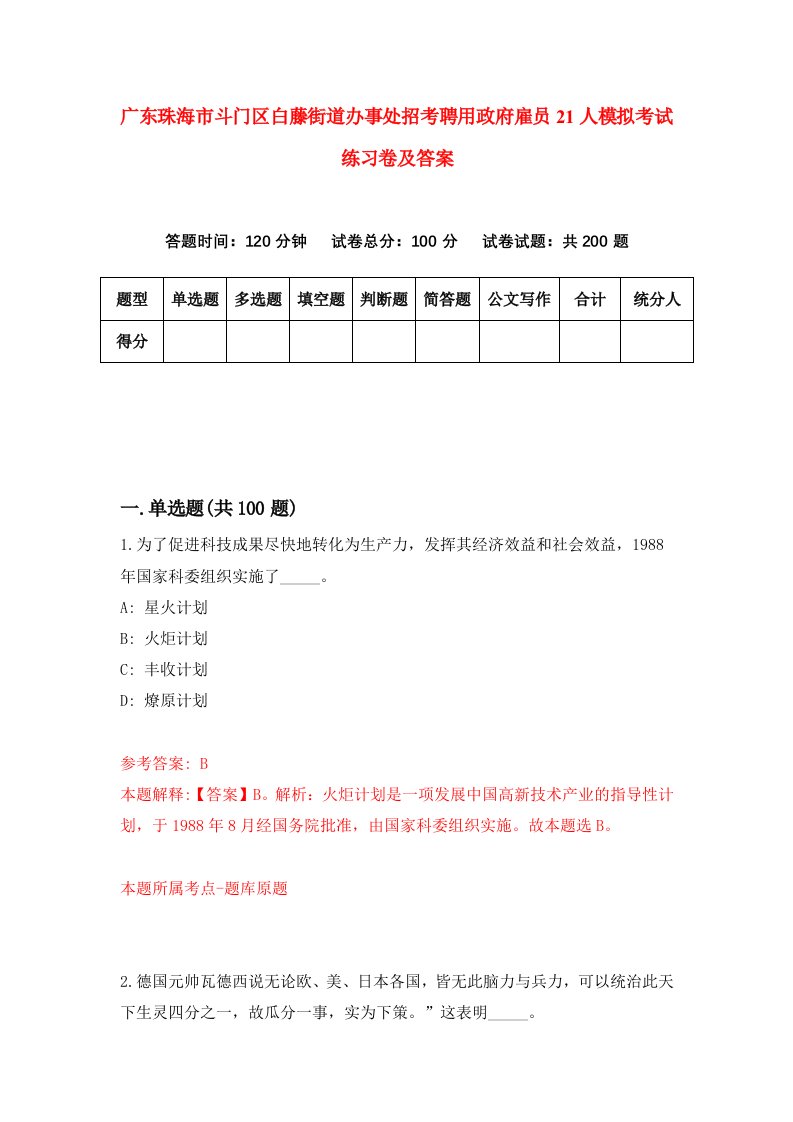 广东珠海市斗门区白藤街道办事处招考聘用政府雇员21人模拟考试练习卷及答案

答题时间：120分钟　试卷总分：100分　试卷试题：共200题

| 题型 | 单选题 | 多选题 | 填空题 | 判断题 | 简答题 | 公文写作 | 合计 | 统分人 |
|---|---|---|---|---|---|---|---|---|
| 得分 | | | | | | | | |

一.单选题(共100题)

1.为了促进科技成果尽快地转化为生产力，发挥其经济效益和社会效益，1988年国家科委组织实施了_____。

A: 星火计划

B: 火炬计划

C: 丰收计划

D: 燎原计划

参考答案: B

本题解释:【答案】B。解析：火炬计划是一项发展中国高新技术产业的指导性计划，于1988年8月经国务院批准，由国家科委组织实施。故本题选B。

本题所属考点-题库原题

2.德国元帅瓦德西说无论欧、美、日本各国，皆无此脑力与兵力，可以统治此天下生灵四分之一，故瓜分一事，实为下策。”这表明_____。